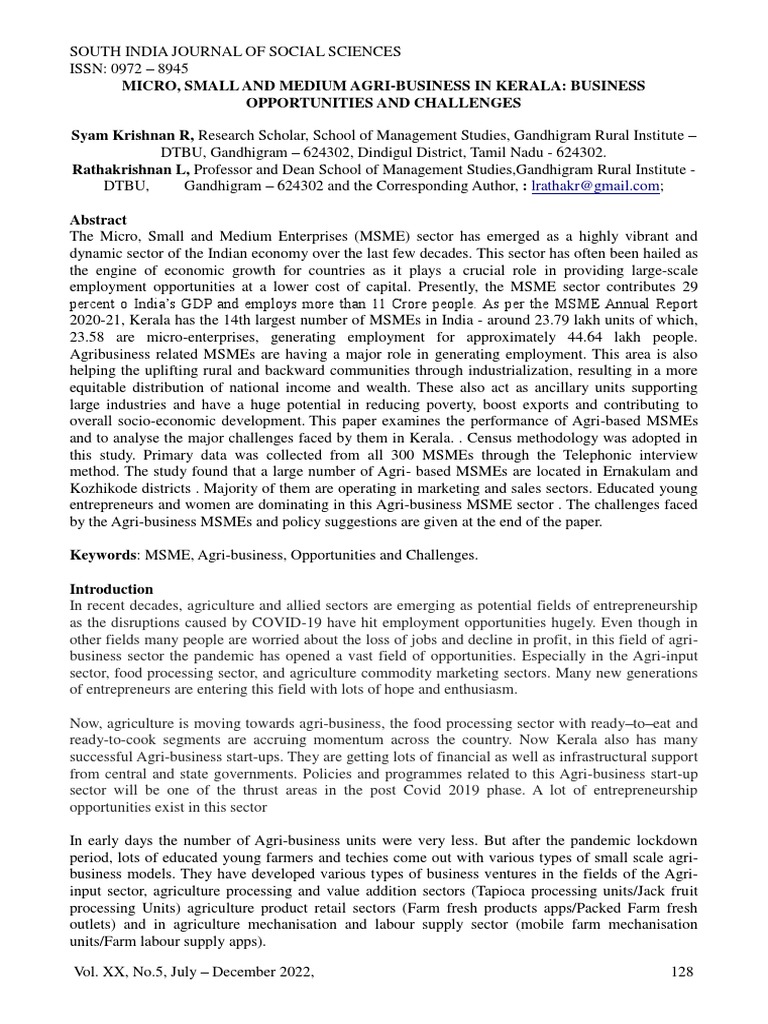 SOUTH INDIA JOURNAL OF SOCIAL SCIENCES
ISSN: 0972 – 8945

MICRO, SMALL AND MEDIUM AGRI-BUSINESS IN KERALA: BUSINESS OPPORTUNITIES AND CHALLENGES

Syam Krishnan R, Research Scholar, School of Management Studies, Gandhigram Rural Institute – DTBU, Gandhigram – 624302, Dindigul District, Tamil Nadu - 624302.
Rathakrishnan L, Professor and Dean School of Management Studies,Gandhigram Rural Institute - DTBU, Gandhigram – 624302 and the Corresponding Author, : lrathakr@gmail.com;

Abstract
The Micro, Small and Medium Enterprises (MSME) sector has emerged as a highly vibrant and dynamic sector of the Indian economy over the last few decades. This sector has often been hailed as the engine of economic growth for countries as it plays a crucial role in providing large-scale employment opportunities at a lower cost of capital. Presently, the MSME sector contributes 29 percent o India's GDP and employs more than 11 Crore people. As per the MSME Annual Report 2020-21, Kerala has the 14th largest number of MSMEs in India - around 23.79 lakh units of which, 23.58 are micro-enterprises, generating employment for approximately 44.64 lakh people. Agribusiness related MSMEs are having a major role in generating employment. This area is also helping the uplifting rural and backward communities through industrialization, resulting in a more equitable distribution of national income and wealth. These also act as ancillary units supporting large industries and have a huge potential in reducing poverty, boost exports and contributing to overall socio-economic development. This paper examines the performance of Agri-based MSMEs and to analyse the major challenges faced by them in Kerala. . Census methodology was adopted in this study. Primary data was collected from all 300 MSMEs through the Telephonic interview method. The study found that a large number of Agri- based MSMEs are located in Ernakulam and Kozhikode districts . Majority of them are operating in marketing and sales sectors. Educated young entrepreneurs and women are dominating in this Agri-business MSME sector . The challenges faced by the Agri-business MSMEs and policy suggestions are given at the end of the paper.

Keywords: MSME, Agri-business, Opportunities and Challenges.

Introduction
In recent decades, agriculture and allied sectors are emerging as potential fields of entrepreneurship as the disruptions caused by COVID-19 have hit employment opportunities hugely. Even though in other fields many people are worried about the loss of jobs and decline in profit, in this field of agri-business sector the pandemic has opened a vast field of opportunities. Especially in the Agri-input sector, food processing sector, and agriculture commodity marketing sectors. Many new generations of entrepreneurs are entering this field with lots of hope and enthusiasm.

Now, agriculture is moving towards agri-business, the food processing sector with ready–to–eat and ready-to-cook segments are accruing momentum across the country. Now Kerala also has many successful Agri-business start-ups. They are getting lots of financial as well as infrastructural support from central and state governments. Policies and programmes related to this Agri-business start-up sector will be one of the thrust areas in the post Covid 2019 phase. A lot of entrepreneurship opportunities exist in this sector

In early days the number of Agri-business units were very less. But after the pandemic lockdown period, lots of educated young farmers and techies come out with various types of small scale agri-business models. They have developed various types of business ventures in the fields of the Agri-input sector, agriculture processing and value addition sectors (Tapioca processing units/Jack fruit processing Units) agriculture product retail sectors (Farm fresh products apps/Packed Farm fresh outlets) and in agriculture mechanisation and labour supply sector (mobile farm mechanisation units/Farm labour supply apps).

Vol. XX, No.5, July – December 2022, 128